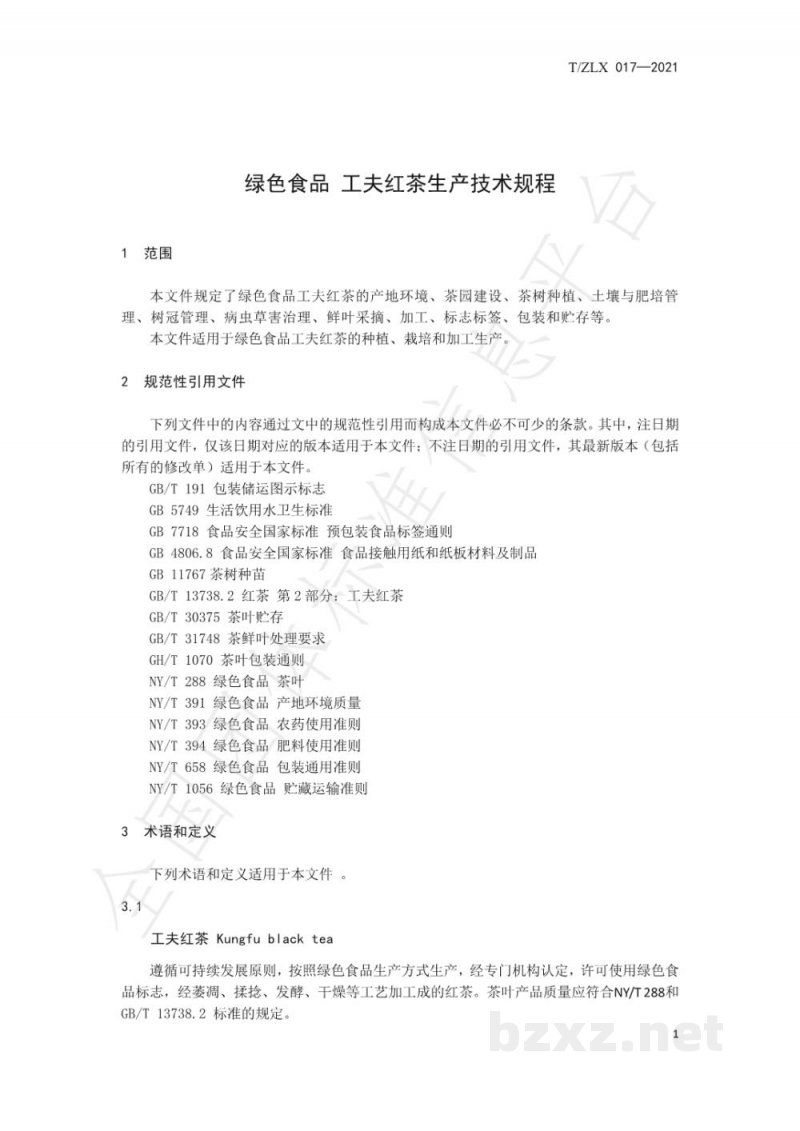 T/ZLX 017—2021

绿色食品 工夫红茶生产技术规程

1 范围

本文件规定了绿色食品工夫红茶的产地环境、茶园建设、茶树种植、土壤与肥培管理、树冠管理、病虫草害治理、鲜叶采摘、加工、标志标签、包装和贮存等。
本文件适用于绿色食品工夫红茶的种植、栽培和加工生产。

2 规范性引用文件

下列文件中的内容通过文中的规范性引用而构成本文件必不可少的条款。其中，注日期的引用文件，仅该日期对应的版本适用于本文件；不注日期的引用文件，其最新版本（包括所有的修改单）适用于本文件。
GB/T 191 包装储运图示标志
GB 5749 生活饮用水卫生标准
GB 7718 食品安全国家标准 预包装食品标签通则
GB 4806.8 食品安全国家标准 食品接触用纸和纸板材料及制品
GB 11767 茶树种苗
GB/T 13738.2 红茶 第2部分：工夫红茶
GB/T 30375 茶叶贮存
GB/T 31748 茶鲜叶处理要求
GH/T 1070 茶叶包装通则
NY/T 288 绿色食品 茶叶
NY/T 391 绿色食品 产地环境质量
NY/T 393 绿色食品 农药使用准则
NY/T 394 绿色食品 肥料使用准则
NY/T 658 绿色食品 包装通用准则
NY/T 1056 绿色食品 贮藏运输准则

3 术语和定义

下列术语和定义适用于本文件 。

3.1

工夫红茶 Kungfu black tea

遵循可持续发展原则，按照绿色食品生产方式生产，经专门机构认定，许可使用绿色食品标志，经萎凋、揉捻、发酵、干燥等工艺加工成的红茶。茶叶产品质量应符合NY/T 288和GB/T 13738.2 标准的规定。

1

bzxz.net